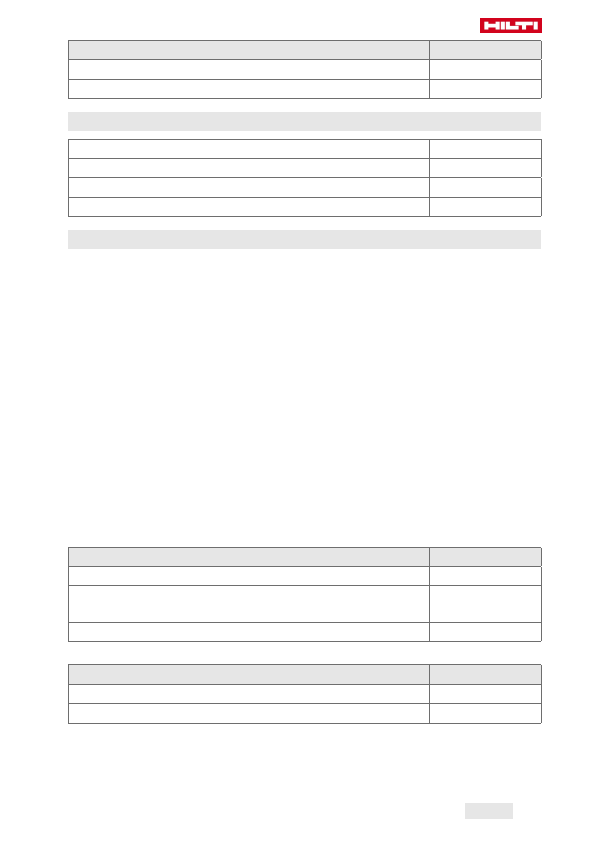 HILTI